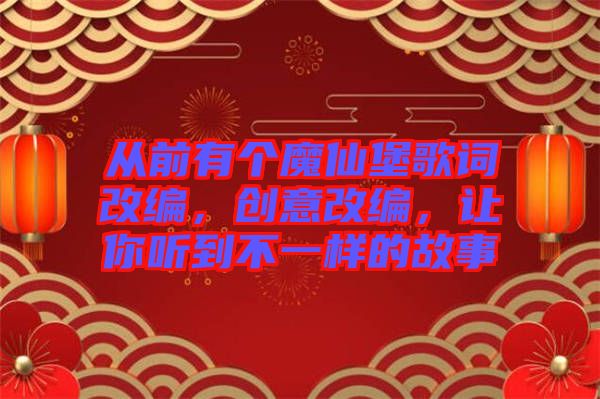 从前有个魔仙堡歌词改编，创意改编，让你听到不一样的故事